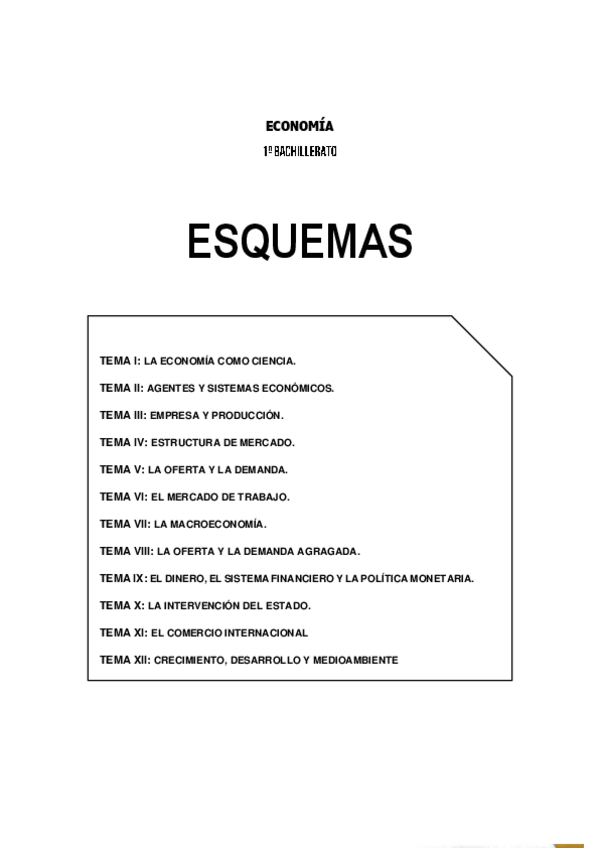 ECONOMÍA

1º BACHILLERATO

ESQUEMAS

TEMA I: LA ECONOMÍA COMO CIENCIA.

TEMA II: AGENTES Y SISTEMAS ECONÓMICOS.

TEMA III: EMPRESA Y PRODUCCIÓN.

TEMA IV: ESTRUCTURA DE MERCADO.

TEMA V: LA OFERTA Y LA DEMANDA.

TEMA VI: EL MERCADO DE TRABAJO.

TEMA VII: LA MACROECONOMÍA.

TEMA VIII: LA OFERTA Y LA DEMANDA AGRAGADA.

TEMA IX: EL DINERO, EL SISTEMA FINANCIERO Y LA POLÍTICA MONETARIA.

TEMA X: LA INTERVENCIÓN DEL ESTADO.

TEMA XI: EL COMERCIO INTERNACIONAL

TEMA XII: CRECIMIENTO, DESARROLLO Y MEDIOAMBIENTE